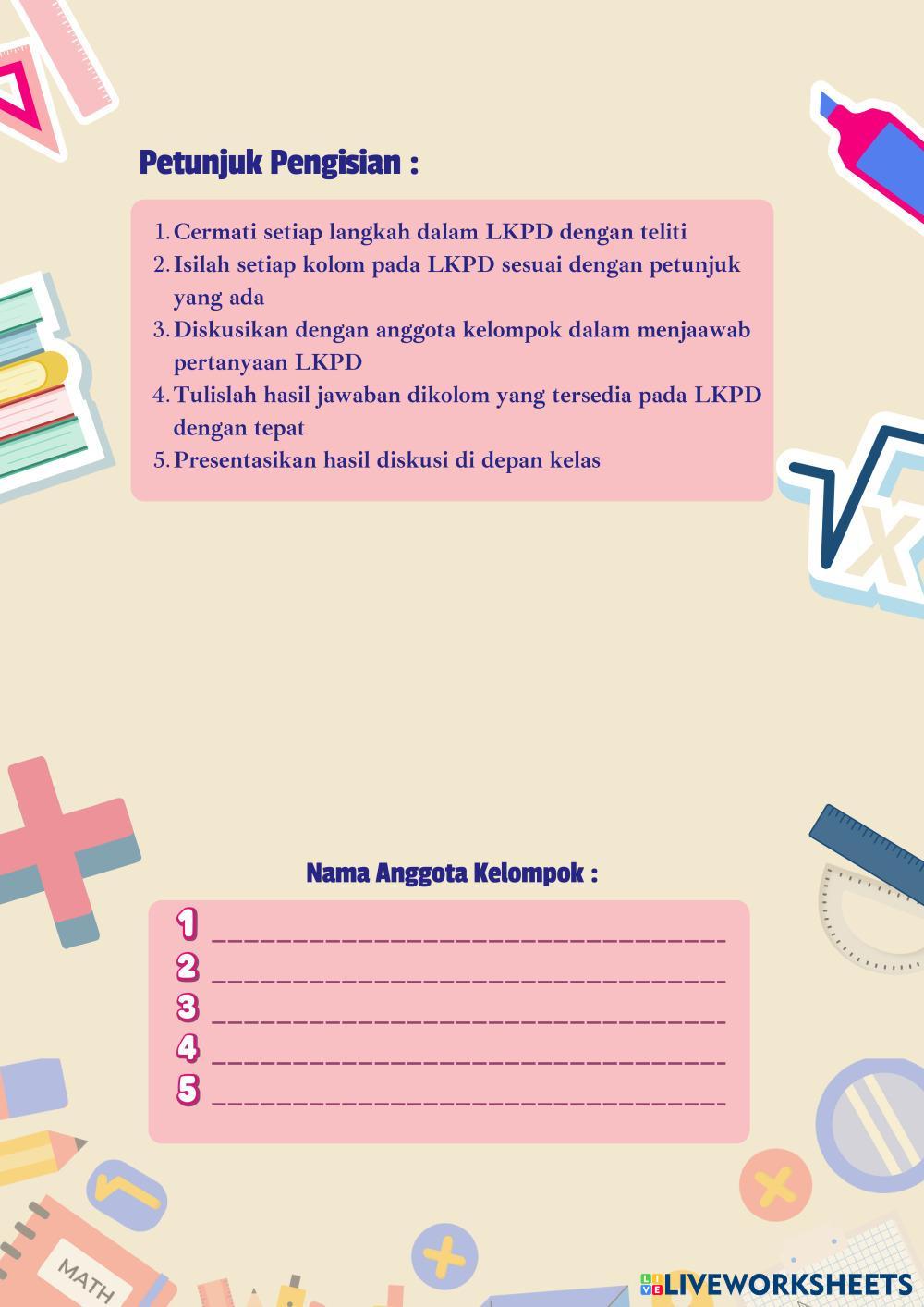 Petunjuk Pengisian :

1. Cermati setiap langkah dalam LKPD dengan teliti
2. Isilah setiap kolom pada LKPD sesuai dengan petunjuk yang ada
3. Diskusikan dengan anggota kelompok dalam menjaawab pertanyaan LKPD
4. Tulislah hasil jawaban dikolom yang tersedia pada LKPD dengan tepat
5. Presentasikan hasil diskusi di depan kelas

Nama Anggota Kelompok :

1 ____
2 ____
3 ____
4 ____
5 ____

MATH

LIVEWORKSHEETS